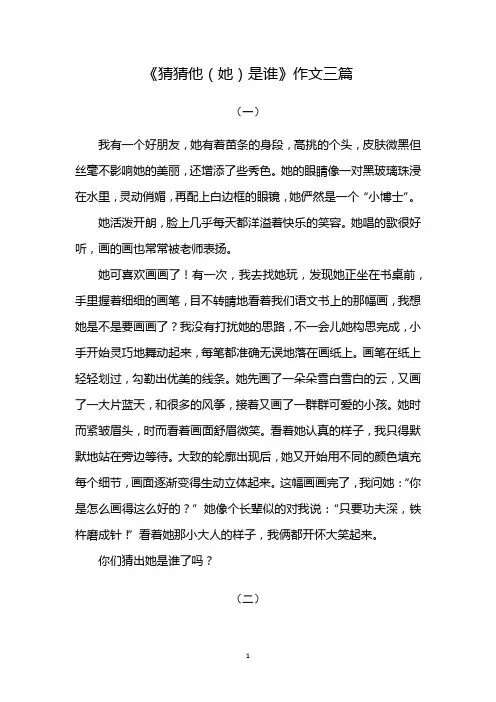 《猜猜他（她）是谁》作文三篇

（一）

我有一个好朋友，她有着苗条的身段，高挑的个头，皮肤微黑但丝毫不影响她的美丽，还增添了些秀色。她的眼睛像一对黑玻璃珠浸在水里，灵动俏媚，再配上白边框的眼镜，她俨然是一个“小博士”。

她活泼开朗，脸上几乎每天都洋溢着快乐的笑容。她唱的歌很好听，画的画也常常被老师表扬。

她可喜欢画画了！有一次，我去找她玩，发现她正坐在书桌前，手里握着细细的画笔，目不转睛地看着我们语文书上的那幅画，我想她是不是要画画了？我没有打扰她的思路，不一会儿她构思完成，小手开始灵巧地舞动起来，每笔都准确无误地落在画纸上。画笔在纸上轻轻划过，勾勒出优美的线条。她先画了一朵朵雪白雪白的云，又画了一大片蓝天，和很多的风筝，接着又画了一群群可爱的小孩。她时而紧皱眉头，时而看着画面舒眉微笑。看着她认真的样子，我只得默默地站在旁边等待。大致的轮廓出现后，她又开始用不同的颜色填充每个细节，画面逐渐变得生动立体起来。这幅画画完了，我问她：“你是怎么画得这么好的？” 她像个长辈似的对我说：“只要功夫深，铁杵磨成针！” 看着她那小大人的样子，我俩都开怀大笑起来。

你们猜出她是谁了吗？

（二）

1